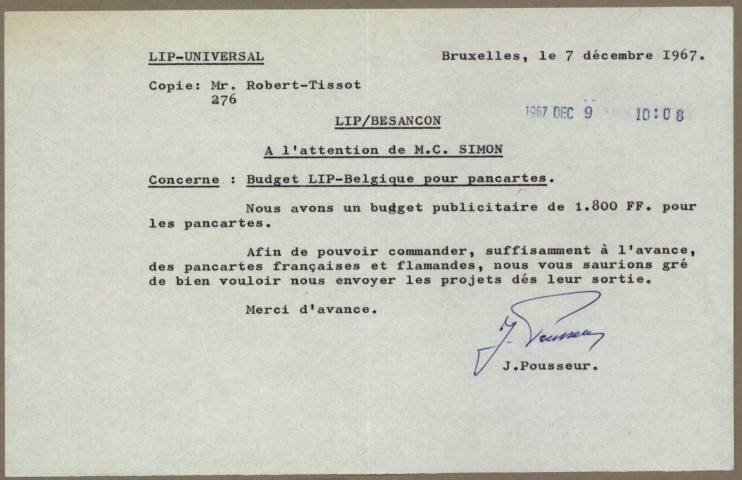 LIP-UNIVERSAL

Bruxelles, le 7 décembre I967.

Copie: Mr. Robert-Tissot
276

1967 DEC 9 10:08

LIP/BESANCON

A l'attention de M.C. SIMON

Concerne : Budget LIP-Belgique pour pancartes.

Nous avons un budget publicitaire de 1.800 FF. pour les pancartes.

Afin de pouvoir commander, suffisamment à l'avance, des pancartes françaises et flamandes, nous vous saurions gré de bien vouloir nous envoyer les projets dés leur sortie.

Merci d'avance.

J. Pousseur

J.Pousseur.